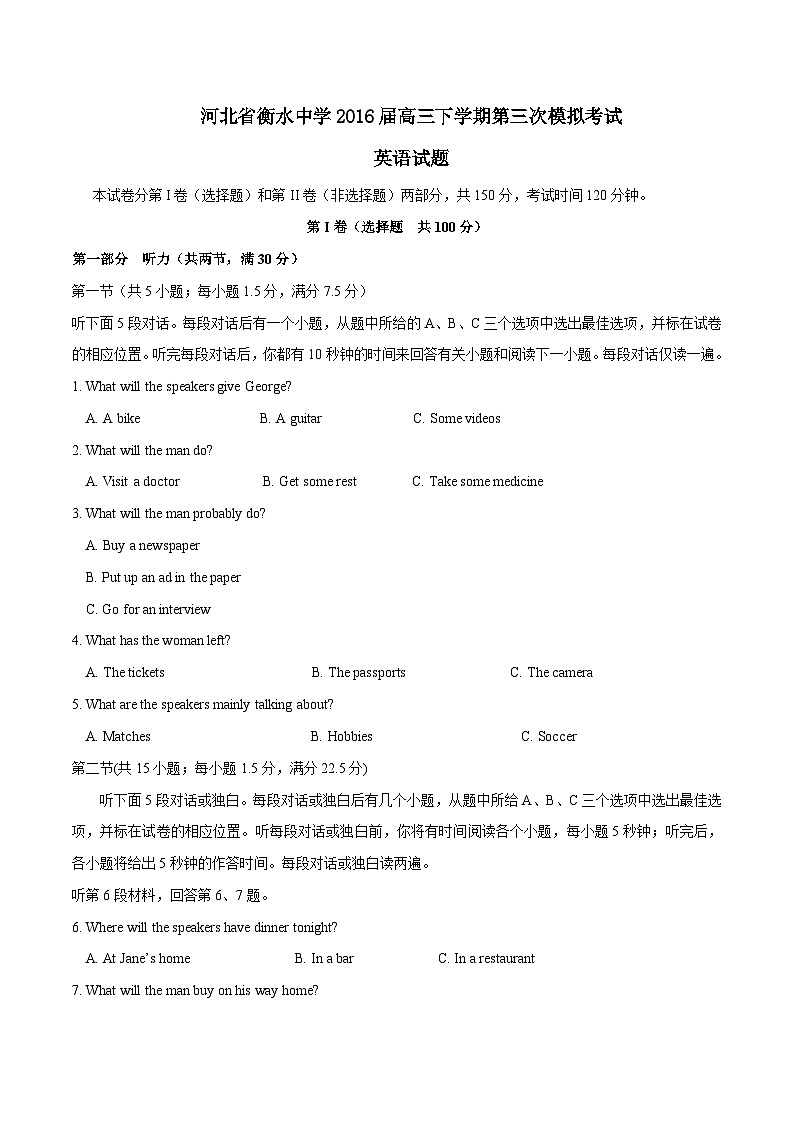 河北省衡水中学2016届高三下学期第三次模拟考试

英语试题

本试卷分第I卷（选择题）和第II卷（非选择题）两部分，共150分，考试时间120分钟。

第I卷（选择题　共100分）

第一部分　听力（共两节，满30分）

第一节（共5小题；每小题1.5分，满分7.5分）

听下面5段对话。每段对话后有一个小题，从题中所给的A、B、C三个选项中选出最佳选项，并标在试卷的相应位置。听完每段对话后，你都有10秒钟的时间来回答有关小题和阅读下一小题。每段对话仅读一遍。

1. What will the speakers give George?

A. A bike　B. A guitar　C. Some videos

2. What will the man do?

A. Visit a doctor　B. Get some rest　C. Take some medicine

3. What will the man probably do?

A. Buy a newspaper

B. Put up an ad in the paper

C. Go for an interview

4. What has the woman left?

A. The tickets　B. The passports　C. The camera

5. What are the speakers mainly talking about?

A. Matches　B. Hobbies　C. Soccer

第二节(共15小题；每小题1.5分，满分22.5分)

听下面5段对话或独白。每段对话或独白后有几个小题，从题中所给A、B、C三个选项中选出最佳选项，并标在试卷的相应位置。听每段对话或独白前，你将有时间阅读各个小题，每小题5秒钟；听完后，各小题将给出5秒钟的作答时间。每段对话或独白读两遍。

听第6段材料，回答第6、7题。

6. Where will the speakers have dinner tonight?

A. At Jane's home　B. In a bar　C. In a restaurant

7. What will the man buy on his way home?